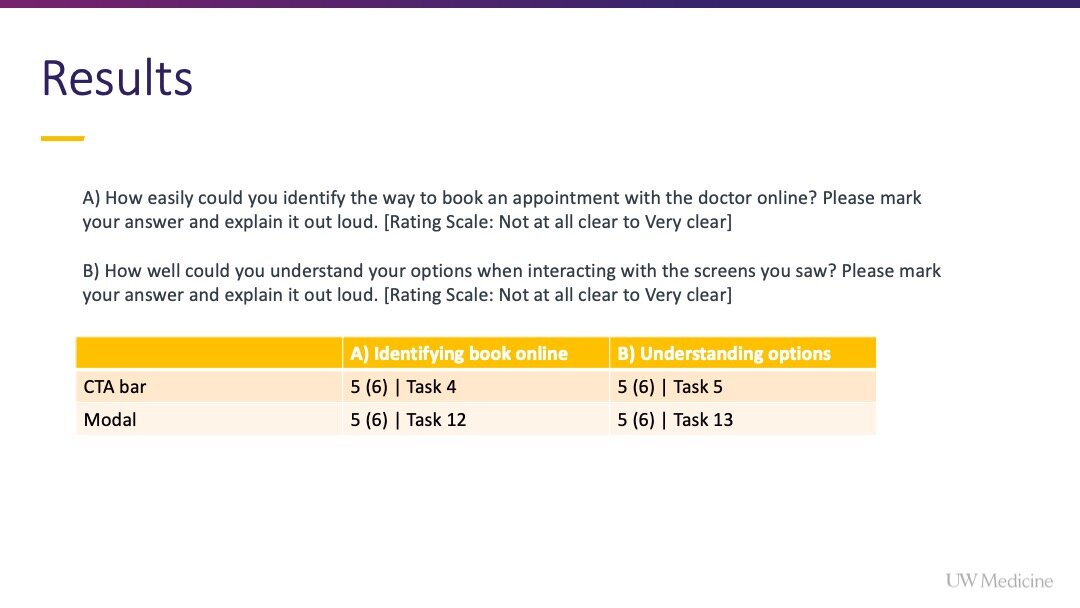 Results

A) How easily could you identify the way to book an appointment with the doctor online? Please mark your answer and explain it out loud. [Rating Scale: Not at all clear to Very clear]

B) How well could you understand your options when interacting with the screens you saw? Please mark your answer and explain it out loud. [Rating Scale: Not at all clear to Very clear]

|  | A) Identifying book online | B) Understanding options |
|---|---|---|
| CTA bar | 5 (6) \| Task 4 | 5 (6) \| Task 5 |
| Modal | 5 (6) \| Task 12 | 5 (6) \| Task 13 |

UW Medicine